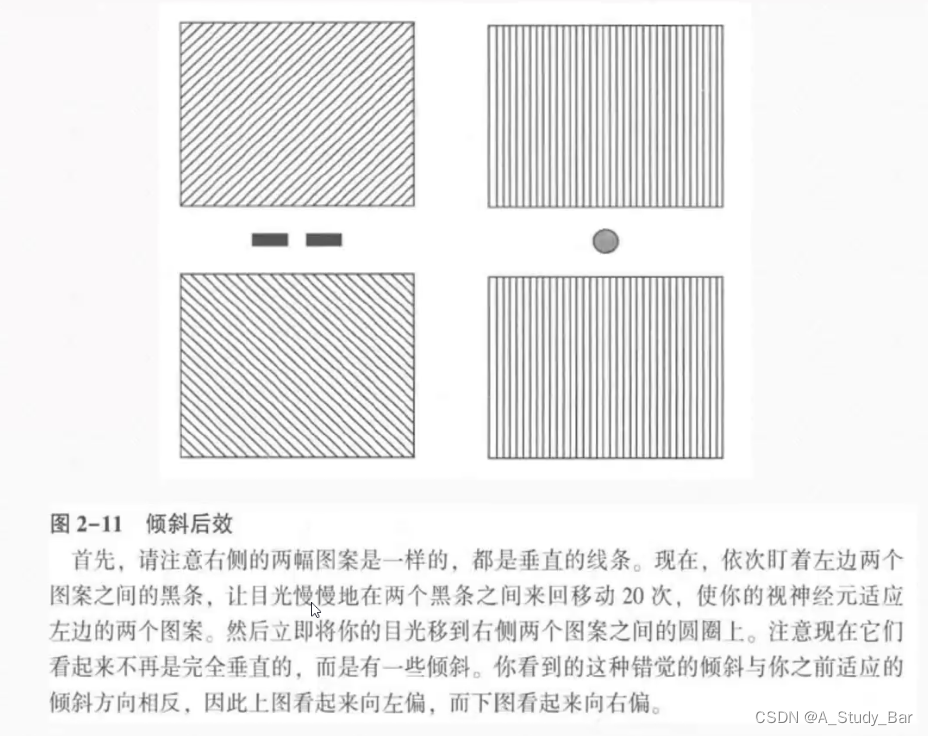 图 2-11　倾斜后效

首先，请注意右侧的两幅图案是一样的，都是垂直的线条。现在，依次盯着左边两个图案之间的黑条，让目光慢慢地在两个黑条之间来回移动 20 次，使你的视神经元适应左边的两个图案。然后立即将你的目光移到右侧两个图案之间的圆圈上。注意现在它们看起来不再是完全垂直的，而是有一些倾斜。你看到的这种错觉的倾斜与你之前适应的倾斜方向相反，因此上图看起来向左偏，而下图看起来向右偏。

CSDN @A_Study_Bar